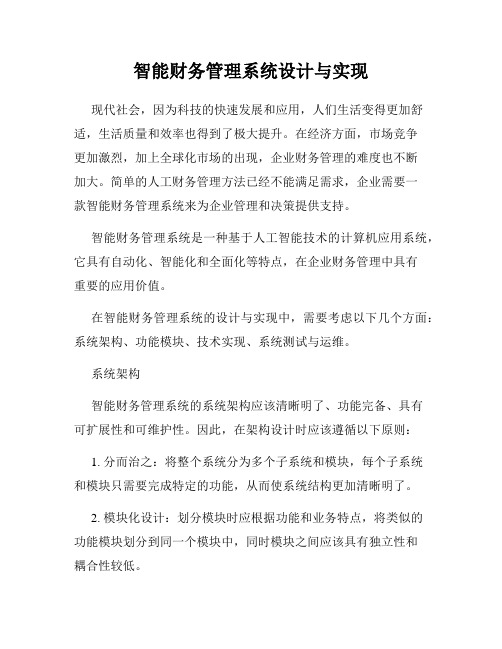 智能财务管理系统设计与实现

现代社会，因为科技的快速发展和应用，人们生活变得更加舒适，生活质量和效率也得到了极大提升。在经济方面，市场竞争更加激烈，加上全球化市场的出现，企业财务管理的难度也不断加大。简单的人工财务管理方法已经不能满足需求，企业需要一款智能财务管理系统来为企业管理和决策提供支持。

智能财务管理系统是一种基于人工智能技术的计算机应用系统，它具有自动化、智能化和全面化等特点，在企业财务管理中具有重要的应用价值。

在智能财务管理系统的设计与实现中，需要考虑以下几个方面：系统架构、功能模块、技术实现、系统测试与运维。

系统架构

智能财务管理系统的系统架构应该清晰明了、功能完备、具有可扩展性和可维护性。因此，在架构设计时应该遵循以下原则：

1. 分而治之：将整个系统分为多个子系统和模块，每个子系统和模块只需要完成特定的功能，从而使系统结构更加清晰明了。

2. 模块化设计：划分模块时应根据功能和业务特点，将类似的功能模块划分到同一个模块中，同时模块之间应该具有独立性和耦合性较低。